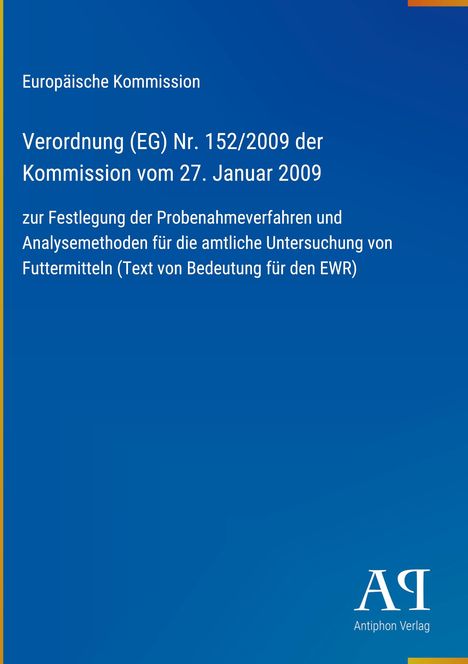 Europäische Kommission

Verordnung (EG) Nr. 152/2009 der Kommission vom 27. Januar 2009

zur Festlegung der Probenahmeverfahren und Analysemethoden für die amtliche Untersuchung von Futtermitteln (Text von Bedeutung für den EWR)

AP

Antiphon Verlag